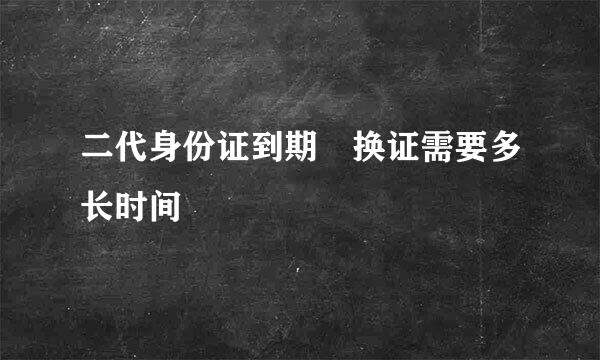 二代身份证到期　换证需要多长时间